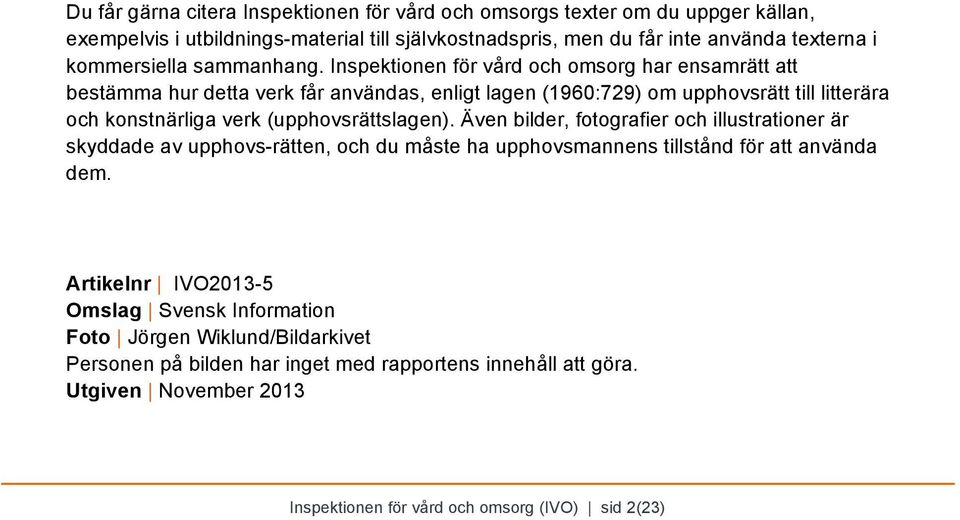 Du får gärna citera Inspektionen för vård och omsorgs texter om du uppger källan, exempelvis i utbildnings-material till självkostnadspris, men du får inte använda texterna i kommersiella sammanhang. Inspektionen för vård och omsorg har ensamrätt att bestämma hur detta verk får användas, enligt lagen (1960:729) om upphovsrätt till litterära och konstnärliga verk (upphovsrättslagen). Även bilder, fotografier och illustrationer är skyddade av upphovs-rätten, och du måste ha upphovsmannens tillstånd för att använda dem.

Artikelnr | IVO2013-5
Omslag | Svensk Information
Foto | Jörgen Wiklund/Bildarkivet
Personen på bilden har inget med rapportens innehåll att göra.
Utgiven | November 2013

Inspektionen för vård och omsorg (IVO) | sid 2(23)